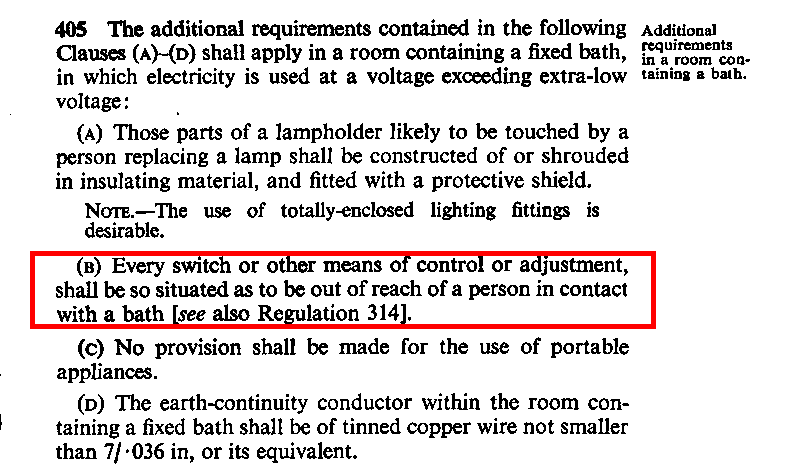 405 The additional requirements contained in the following Clauses (A)-(D) shall apply in a room containing a fixed bath, in which electricity is used at a voltage exceeding extra-low voltage:

Additional requirements in a room containing a bath.

(A) Those parts of a lampholder likely to be touched by a person replacing a lamp shall be constructed of or shrouded in insulating material, and fitted with a protective shield.

NOTE.—The use of totally-enclosed lighting fittings is desirable.

(B) Every switch or other means of control or adjustment, shall be so situated as to be out of reach of a person in contact with a bath [see also Regulation 314].

(C) No provision shall be made for the use of portable appliances.

(D) The earth-continuity conductor within the room containing a fixed bath shall be of tinned copper wire not smaller than 7/·036 in, or its equivalent.